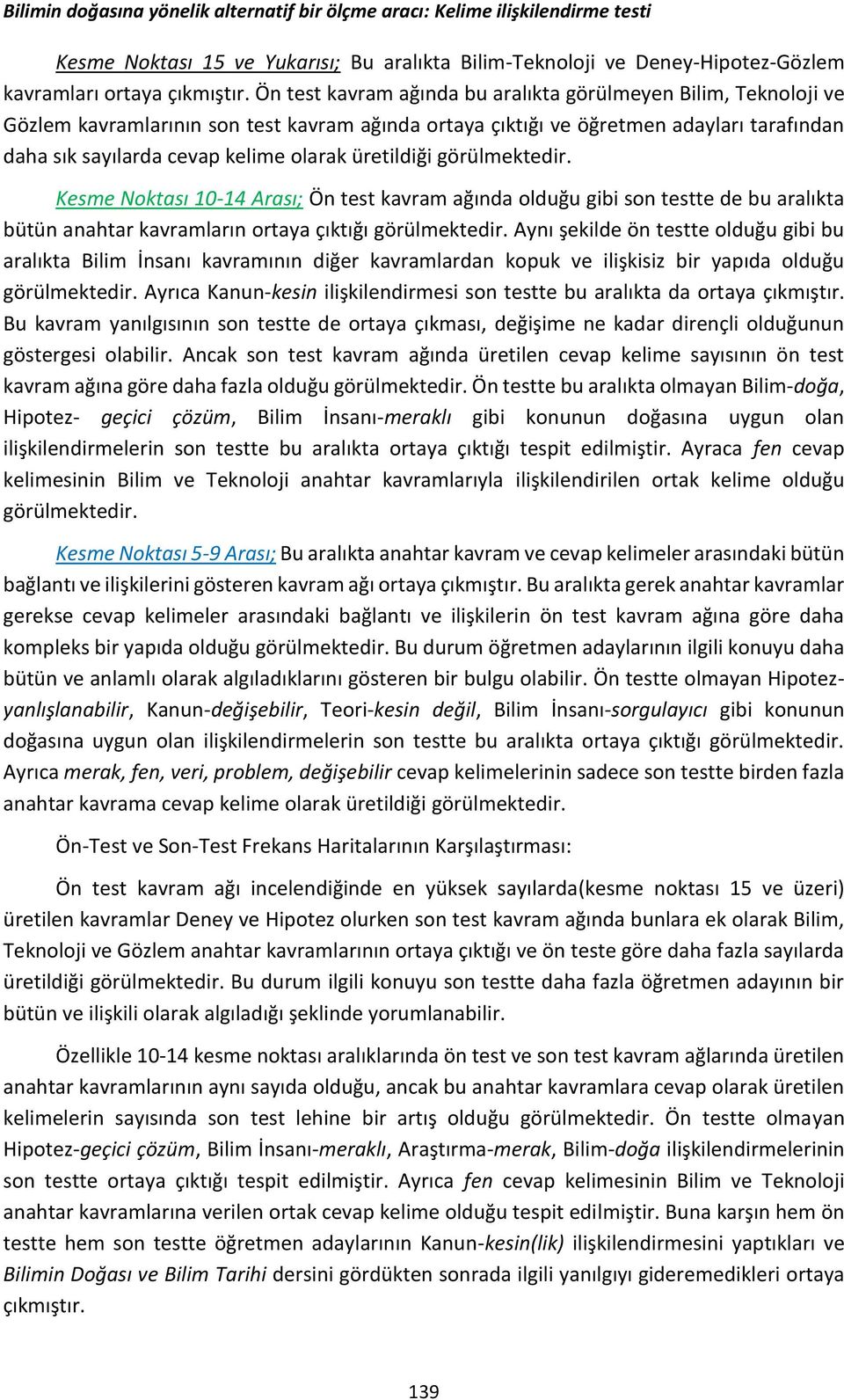 Bilimin doğasına yönelik alternatif bir ölçme aracı: Kelime ilişkilendirme testi

Kesme Noktası 15 ve Yukarısı; Bu aralıkta Bilim-Teknoloji ve Deney-Hipotez-Gözlem kavramları ortaya çıkmıştır. Ön test kavram ağında bu aralıkta görülmeyen Bilim, Teknoloji ve Gözlem kavramlarının son test kavram ağında ortaya çıktığı ve öğretmen adayları tarafından daha sık sayılarda cevap kelime olarak üretildiği görülmektedir.

Kesme Noktası 10-14 Arası; Ön test kavram ağında olduğu gibi son testte de bu aralıkta bütün anahtar kavramların ortaya çıktığı görülmektedir. Aynı şekilde ön testte olduğu gibi bu aralıkta Bilim İnsanı kavramının diğer kavramlardan kopuk ve ilişkisiz bir yapıda olduğu görülmektedir. Ayrıca Kanun-kesin ilişkilendirmesi son testte bu aralıkta da ortaya çıkmıştır. Bu kavram yanılgısının son testte de ortaya çıkması, değişime ne kadar dirençli olduğunun göstergesi olabilir. Ancak son test kavram ağında üretilen cevap kelime sayısının ön test kavram ağına göre daha fazla olduğu görülmektedir. Ön testte bu aralıkta olmayan Bilim-doğa, Hipotez- geçici çözüm, Bilim İnsanı-meraklı gibi konunun doğasına uygun olan ilişkilendirmelerin son testte bu aralıkta ortaya çıktığı tespit edilmiştir. Ayraca fen cevap kelimesinin Bilim ve Teknoloji anahtar kavramlarıyla ilişkilendirilen ortak kelime olduğu görülmektedir.

Kesme Noktası 5-9 Arası; Bu aralıkta anahtar kavram ve cevap kelimeler arasındaki bütün bağlantı ve ilişkilerini gösteren kavram ağı ortaya çıkmıştır. Bu aralıkta gerek anahtar kavramlar gerekse cevap kelimeler arasındaki bağlantı ve ilişkilerin ön test kavram ağına göre daha kompleks bir yapıda olduğu görülmektedir. Bu durum öğretmen adaylarının ilgili konuyu daha bütün ve anlamlı olarak algıladıklarını gösteren bir bulgu olabilir. Ön testte olmayan Hipotez-yanlışlanabilir, Kanun-değişebilir, Teori-kesin değil, Bilim İnsanı-sorgulayıcı gibi konunun doğasına uygun olan ilişkilendirmelerin son testte bu aralıkta ortaya çıktığı görülmektedir. Ayrıca merak, fen, veri, problem, değişebilir cevap kelimelerinin sadece son testte birden fazla anahtar kavrama cevap kelime olarak üretildiği görülmektedir.

Ön-Test ve Son-Test Frekans Haritalarının Karşılaştırması:

Ön test kavram ağı incelendiğinde en yüksek sayılarda(kesme noktası 15 ve üzeri) üretilen kavramlar Deney ve Hipotez olurken son test kavram ağında bunlara ek olarak Bilim, Teknoloji ve Gözlem anahtar kavramlarının ortaya çıktığı ve ön teste göre daha fazla sayılarda üretildiği görülmektedir. Bu durum ilgili konuyu son testte daha fazla öğretmen adayının bir bütün ve ilişkili olarak algıladığı şeklinde yorumlanabilir.

Özellikle 10-14 kesme noktası aralıklarında ön test ve son test kavram ağlarında üretilen anahtar kavramlarının aynı sayıda olduğu, ancak bu anahtar kavramlara cevap olarak üretilen kelimelerin sayısında son test lehine bir artış olduğu görülmektedir. Ön testte olmayan Hipotez-geçici çözüm, Bilim İnsanı-meraklı, Araştırma-merak, Bilim-doğa ilişkilendirmelerinin son testte ortaya çıktığı tespit edilmiştir. Ayrıca fen cevap kelimesinin Bilim ve Teknoloji anahtar kavramlarına verilen ortak cevap kelime olduğu tespit edilmiştir. Buna karşın hem ön testte hem son testte öğretmen adaylarının Kanun-kesin(lik) ilişkilendirmesini yaptıkları ve Bilimin Doğası ve Bilim Tarihi dersini gördükten sonrada ilgili yanılgıyı gideremedikleri ortaya çıkmıştır.

139